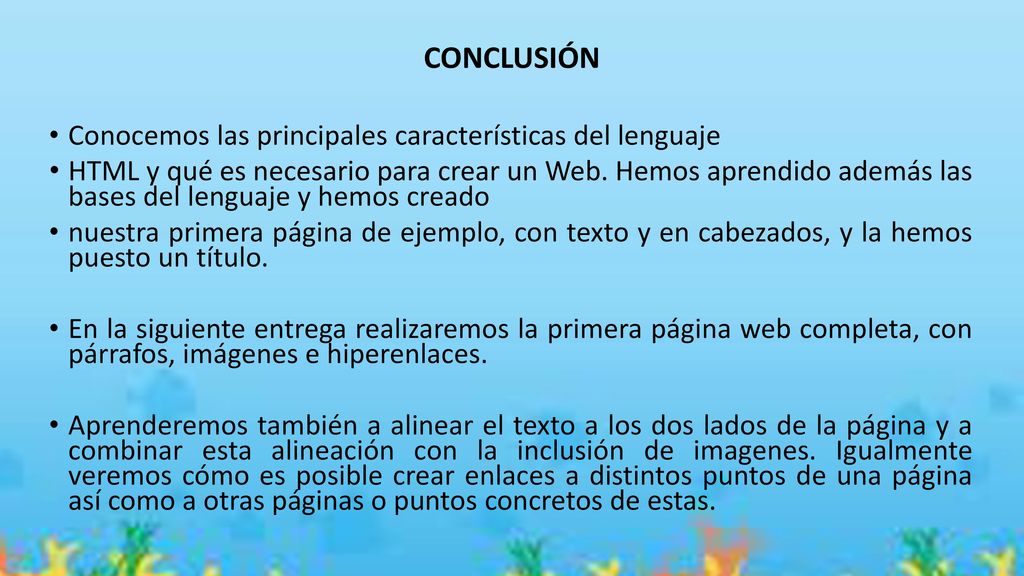 CONCLUSIÓN

• Conocemos las principales características del lenguaje
• HTML y qué es necesario para crear un Web. Hemos aprendido además las bases del lenguaje y hemos creado
• nuestra primera página de ejemplo, con texto y en cabezados, y la hemos puesto un título.

• En la siguiente entrega realizaremos la primera página web completa, con párrafos, imágenes e hiperenlaces.

• Aprenderemos también a alinear el texto a los dos lados de la página y a combinar esta alineación con la inclusión de imagenes. Igualmente veremos cómo es posible crear enlaces a distintos puntos de una página así como a otras páginas o puntos concretos de estas.